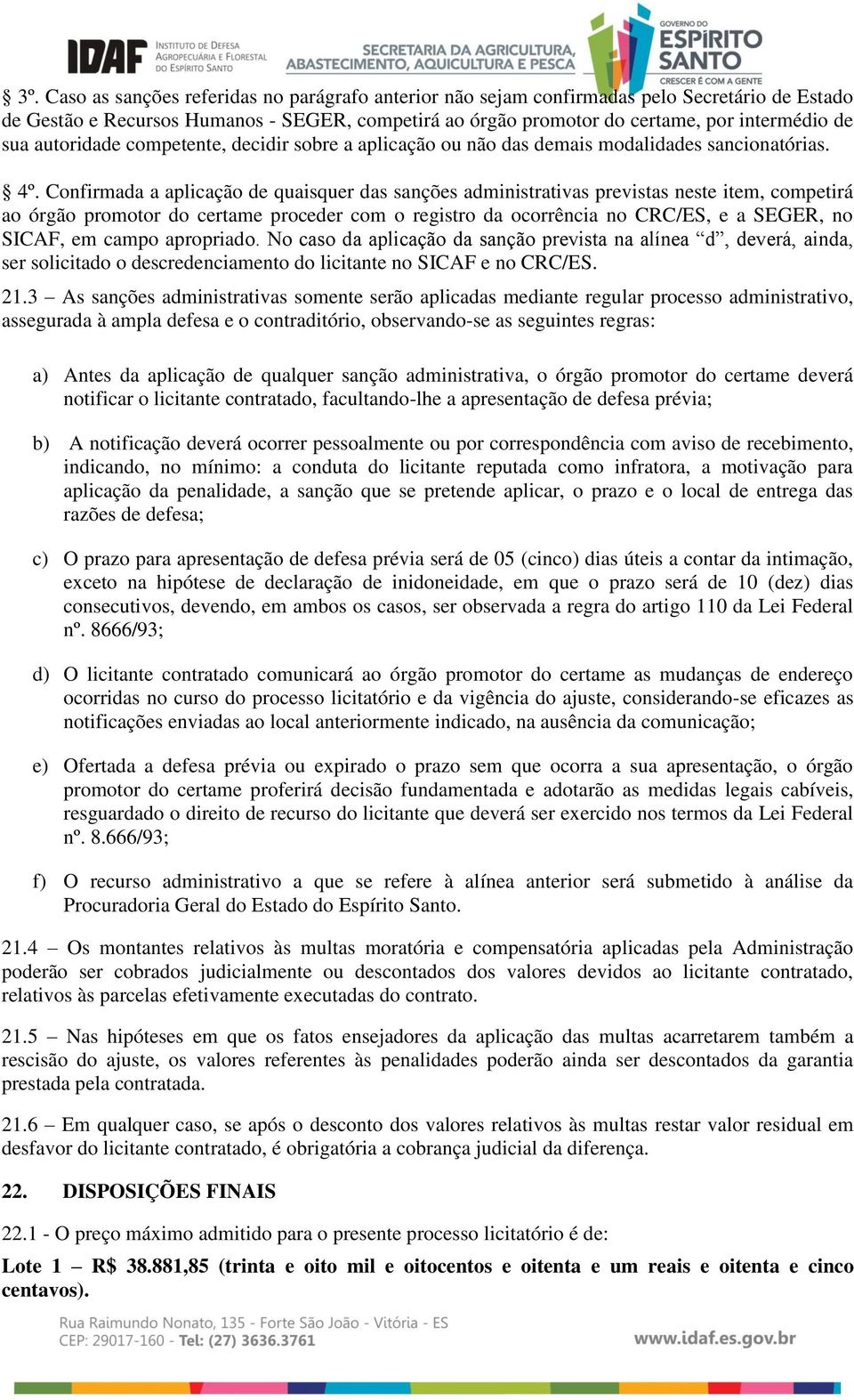 IDAF INSTITUTO DE DEFESA AGROPECUÁRIA E FLORESTAL DO ESPÍRITO SANTO

SECRETARIA DA AGRICULTURA, ABASTECIMENTO, AQUICULTURA E PESCA

GOVERNO DO ESPÍRITO SANTO CRESCER É COM A GENTE

§ 3º. Caso as sanções referidas no parágrafo anterior não sejam confirmadas pelo Secretário de Estado de Gestão e Recursos Humanos - SEGER, competirá ao órgão promotor do certame, por intermédio de sua autoridade competente, decidir sobre a aplicação ou não das demais modalidades sancionatórias.

§ 4º. Confirmada a aplicação de quaisquer das sanções administrativas previstas neste item, competirá ao órgão promotor do certame proceder com o registro da ocorrência no CRC/ES, e a SEGER, no SICAF, em campo apropriado. No caso da aplicação da sanção prevista na alínea “d”, deverá, ainda, ser solicitado o descredenciamento do licitante no SICAF e no CRC/ES.

21.3 – As sanções administrativas somente serão aplicadas mediante regular processo administrativo, assegurada à ampla defesa e o contraditório, observando-se as seguintes regras:

a) Antes da aplicação de qualquer sanção administrativa, o órgão promotor do certame deverá notificar o licitante contratado, facultando-lhe a apresentação de defesa prévia;

b) A notificação deverá ocorrer pessoalmente ou por correspondência com aviso de recebimento, indicando, no mínimo: a conduta do licitante reputada como infratora, a motivação para aplicação da penalidade, a sanção que se pretende aplicar, o prazo e o local de entrega das razões de defesa;

c) O prazo para apresentação de defesa prévia será de 05 (cinco) dias úteis a contar da intimação, exceto na hipótese de declaração de inidoneidade, em que o prazo será de 10 (dez) dias consecutivos, devendo, em ambos os casos, ser observada a regra do artigo 110 da Lei Federal nº. 8666/93;

d) O licitante contratado comunicará ao órgão promotor do certame as mudanças de endereço ocorridas no curso do processo licitatório e da vigência do ajuste, considerando-se eficazes as notificações enviadas ao local anteriormente indicado, na ausência da comunicação;

e) Ofertada a defesa prévia ou expirado o prazo sem que ocorra a sua apresentação, o órgão promotor do certame proferirá decisão fundamentada e adotarão as medidas legais cabíveis, resguardado o direito de recurso do licitante que deverá ser exercido nos termos da Lei Federal nº. 8.666/93;

f) O recurso administrativo a que se refere à alínea anterior será submetido à análise da Procuradoria Geral do Estado do Espírito Santo.

21.4 – Os montantes relativos às multas moratória e compensatória aplicadas pela Administração poderão ser cobrados judicialmente ou descontados dos valores devidos ao licitante contratado, relativos às parcelas efetivamente executadas do contrato.

21.5 – Nas hipóteses em que os fatos ensejadores da aplicação das multas acarretarem também a rescisão do ajuste, os valores referentes às penalidades poderão ainda ser descontados da garantia prestada pela contratada.

21.6 – Em qualquer caso, se após o desconto dos valores relativos às multas restar valor residual em desfavor do licitante contratado, é obrigatória a cobrança judicial da diferença.

22. DISPOSIÇÕES FINAIS

22.1 - O preço máximo admitido para o presente processo licitatório é de:

Lote 1 – R$ 38.881,85 (trinta e oito mil e oitocentos e oitenta e um reais e oitenta e cinco centavos).

Rua Raimundo Nonato, 135 - Forte São João - Vitória - ES
CEP: 29017-160 - Tel: (27) 3636.3761

www.idaf.es.gov.br